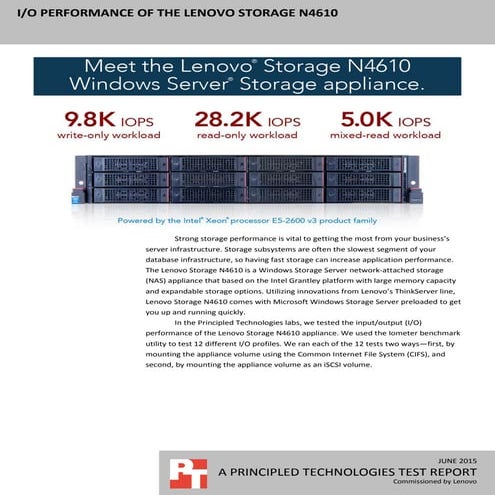 I/O PERFORMANCE OF THE LENOVO STORAGE N4610

Meet the Lenovo® Storage N4610 Windows Server® Storage appliance.

9.8K IOPS
write-only workload

28.2K IOPS
read-only workload

5.0K IOPS
mixed-read workload

Powered by the Intel® Xeon® processor E5-2600 v3 product family

Strong storage performance is vital to getting the most from your business's server infrastructure. Storage subsystems are often the slowest segment of your database infrastructure, so having fast storage can increase application performance. The Lenovo Storage N4610 is a Windows Storage Server network-attached storage (NAS) appliance that based on the Intel Grantley platform with large memory capacity and expandable storage options. Utilizing innovations from Lenovo's ThinkServer line, Lenovo Storage N4610 comes with Microsoft Windows Storage Server preloaded to get you up and running quickly.

In the Principled Technologies labs, we tested the input/output (I/O) performance of the Lenovo Storage N4610 appliance. We used the Iometer benchmark utility to test 12 different I/O profiles. We ran each of the 12 tests two ways—first, by mounting the appliance volume using the Common Internet File System (CIFS), and second, by mounting the appliance volume as an iSCSI volume.

PT

JUNE 2015
A PRINCIPLED TECHNOLOGIES TEST REPORT
Commissioned by Lenovo